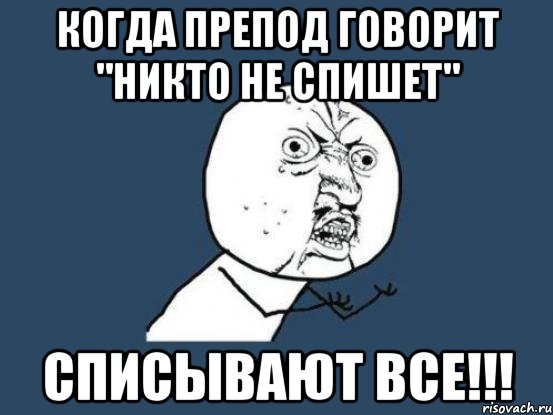 КОГДА ПРЕПОД ГОВОРИТ "НИКТО НЕ СПИШЕТ"

СПИСЫВАЮТ ВСЕ!!!

risovach.ru